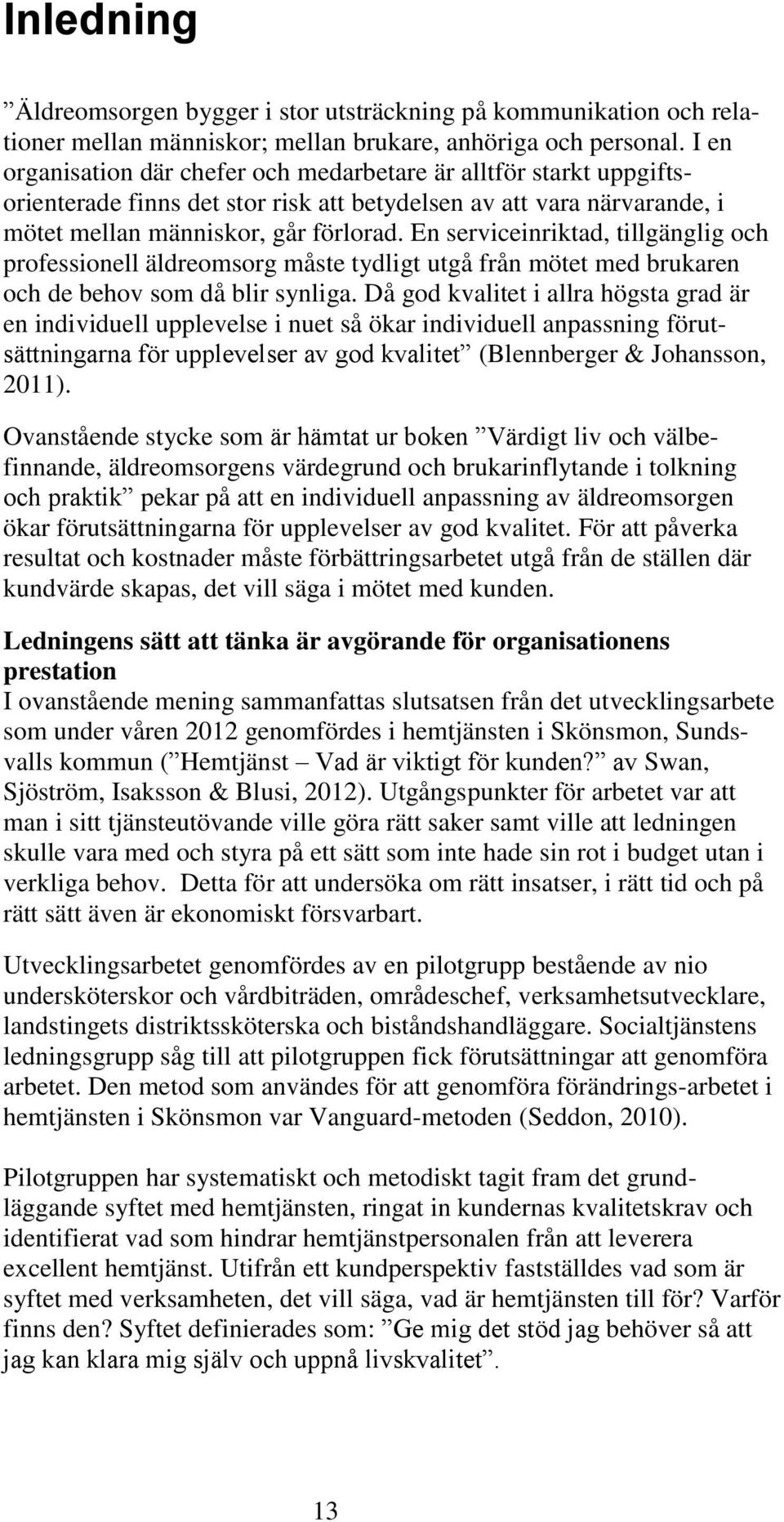 Inledning

”Äldreomsorgen bygger i stor utsträckning på kommunikation och relationer mellan människor; mellan brukare, anhöriga och personal. I en organisation där chefer och medarbetare är alltför starkt uppgiftsorienterade finns det stor risk att betydelsen av att vara närvarande, i mötet mellan människor, går förlorad. En serviceinriktad, tillgänglig och professionell äldreomsorg måste tydligt utgå från mötet med brukaren och de behov som då blir synliga. Då god kvalitet i allra högsta grad är en individuell upplevelse i nuet så ökar individuell anpassning förutsättningarna för upplevelser av god kvalitet” (Blennberger & Johansson, 2011).

Ovanstående stycke som är hämtat ur boken ”Värdigt liv och välbefinnande, äldreomsorgens värdegrund och brukarinflytande i tolkning och praktik” pekar på att en individuell anpassning av äldreomsorgen ökar förutsättningarna för upplevelser av god kvalitet. För att påverka resultat och kostnader måste förbättringsarbetet utgå från de ställen där kundvärde skapas, det vill säga i mötet med kunden.

Ledningens sätt att tänka är avgörande för organisationens prestation
I ovanstående mening sammanfattas slutsatsen från det utvecklingsarbete som under våren 2012 genomfördes i hemtjänsten i Skönsmon, Sundsvalls kommun (”Hemtjänst – Vad är viktigt för kunden?” av Swan, Sjöström, Isaksson & Blusi, 2012). Utgångspunkter för arbetet var att man i sitt tjänsteutövande ville göra rätt saker samt ville att ledningen skulle vara med och styra på ett sätt som inte hade sin rot i budget utan i verkliga behov. Detta för att undersöka om rätt insatser, i rätt tid och på rätt sätt även är ekonomiskt försvarbart.

Utvecklingsarbetet genomfördes av en pilotgrupp bestående av nio undersköterskor och vårdbiträden, områdeschef, verksamhetsutvecklare, landstingets distriktssköterska och biståndshandläggare. Socialtjänstens ledningsgrupp såg till att pilotgruppen fick förutsättningar att genomföra arbetet. Den metod som användes för att genomföra förändrings-arbetet i hemtjänsten i Skönsmon var Vanguard-metoden (Seddon, 2010).

Pilotgruppen har systematiskt och metodiskt tagit fram det grundläggande syftet med hemtjänsten, ringat in kundernas kvalitetskrav och identifierat vad som hindrar hemtjänstpersonalen från att leverera excellent hemtjänst. Utifrån ett kundperspektiv fastställdes vad som är syftet med verksamheten, det vill säga, vad är hemtjänsten till för? Varför finns den? Syftet definierades som: ”Ge mig det stöd jag behöver så att jag kan klara mig själv och uppnå livskvalitet”.

13